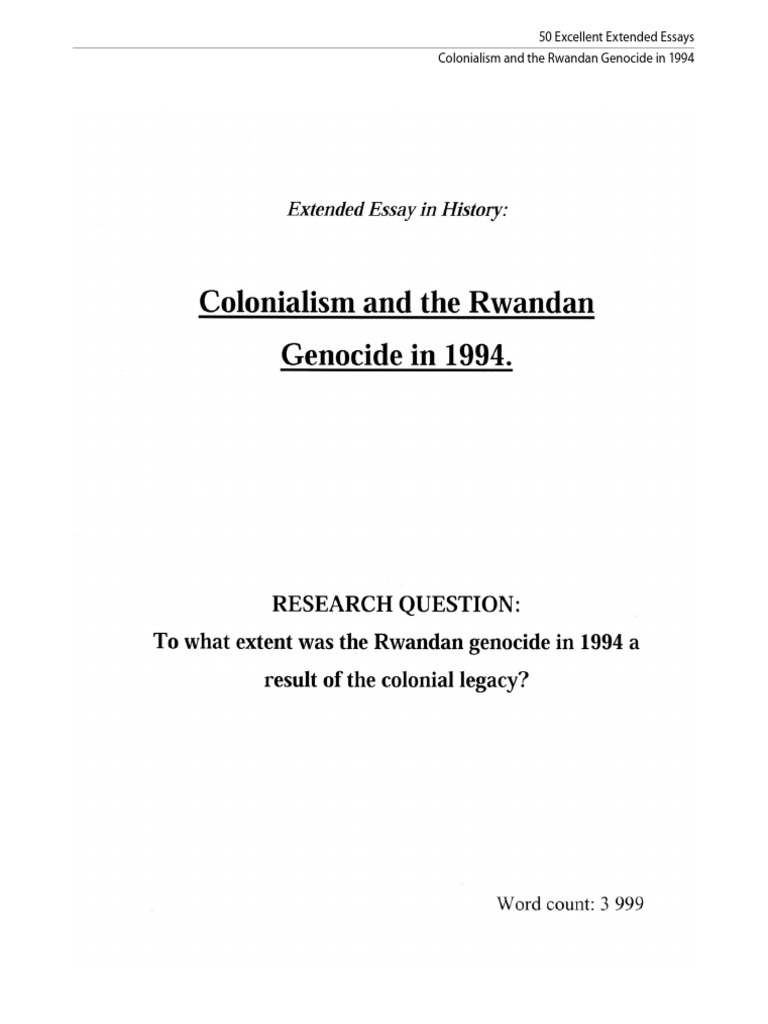 50 Excellent Extended Essays
Colonialism and the Rwandan Genocide in 1994

Extended Essay in History:

Colonialism and the Rwandan Genocide in 1994.

RESEARCH QUESTION:
To what extent was the Rwandan genocide in 1994 a result of the colonial legacy?

Word count: 3 999